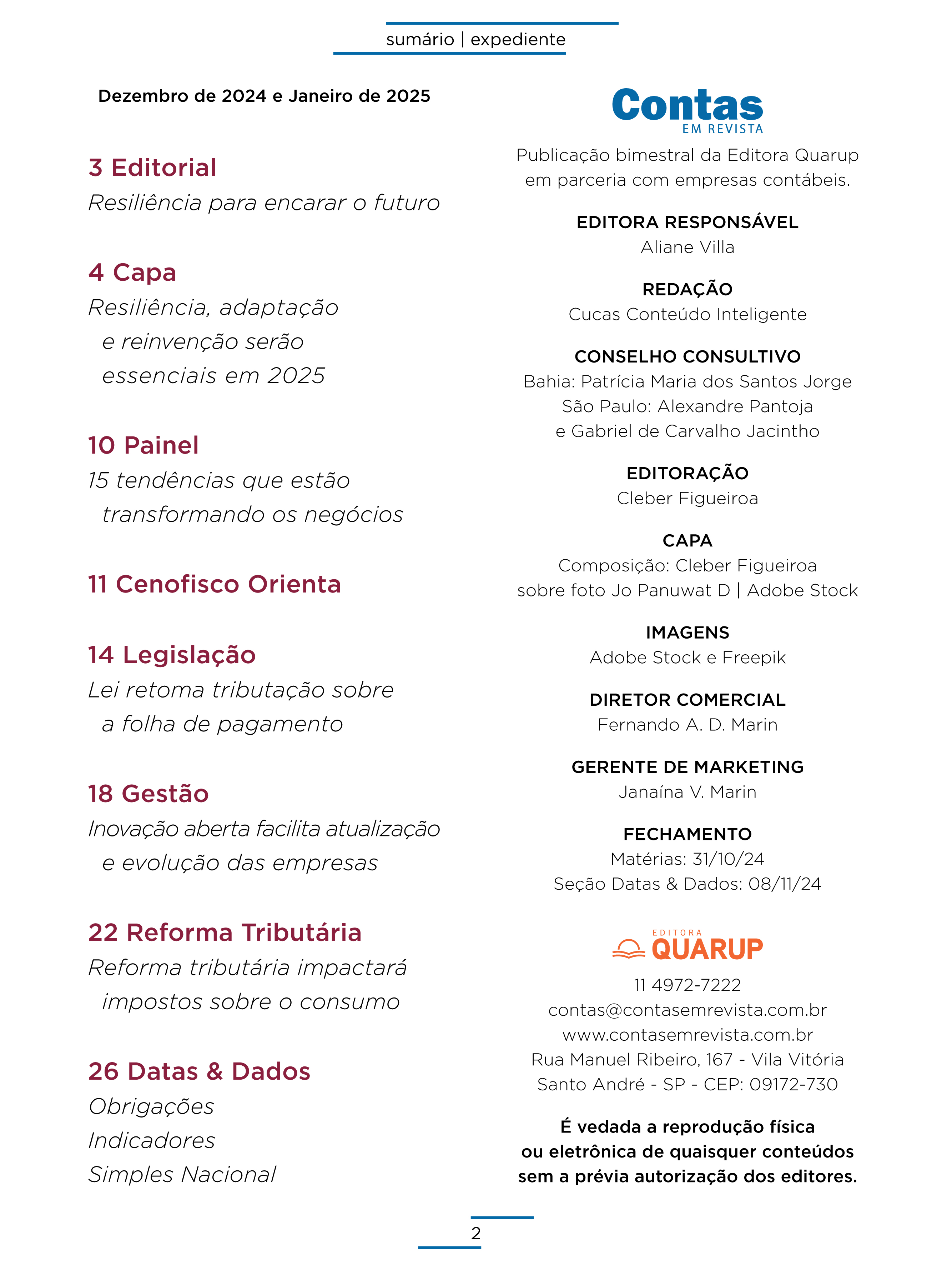 sumário | expediente

Dezembro de 2024 e Janeiro de 2025

3 Editorial
Resiliência para encarar o futuro

4 Capa
Resiliência, adaptação e reinvenção serão essenciais em 2025

10 Painel
15 tendências que estão transformando os negócios

11 Cenofisco Orienta

14 Legislação
Lei retoma tributação sobre a folha de pagamento

18 Gestão
Inovação aberta facilita atualização e evolução das empresas

22 Reforma Tributária
Reforma tributária impactará impostos sobre o consumo

26 Datas & Dados
Obrigações
Indicadores
Simples Nacional

Contas
EM REVISTA

Publicação bimestral da Editora Quarup em parceria com empresas contábeis.

EDITORA RESPONSÁVEL
Aliane Villa

REDAÇÃO
Cucas Conteúdo Inteligente

CONSELHO CONSULTIVO
Bahia: Patrícia Maria dos Santos Jorge
São Paulo: Alexandre Pantoja e Gabriel de Carvalho Jacintho

EDITORAÇÃO
Cleber Figueiroa

CAPA
Composição: Cleber Figueiroa sobre foto Jo Panuwat D | Adobe Stock

IMAGENS
Adobe Stock e Freepik

DIRETOR COMERCIAL
Fernando A. D. Marin

GERENTE DE MARKETING
Janaína V. Marin

FECHAMENTO
Matérias: 31/10/24
Seção Datas & Dados: 08/11/24

EDITORA
QUARUP

11 4972-7222
contas@contasemrevista.com.br
www.contasemrevista.com.br
Rua Manuel Ribeiro, 167 - Vila Vitória
Santo André - SP - CEP: 09172-730

É vedada a reprodução física ou eletrônica de quaisquer conteúdos sem a prévia autorização dos editores.

2